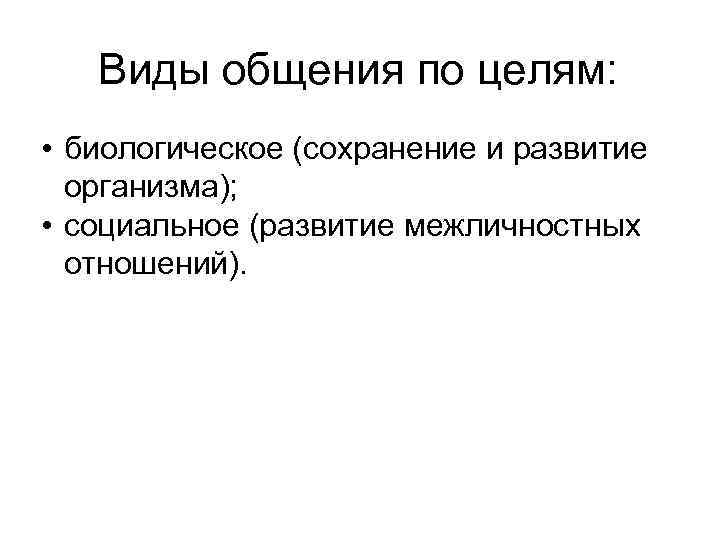 Виды общения по целям:

• биологическое (сохранение и развитие организма);
• социальное (развитие межличностных отношений).